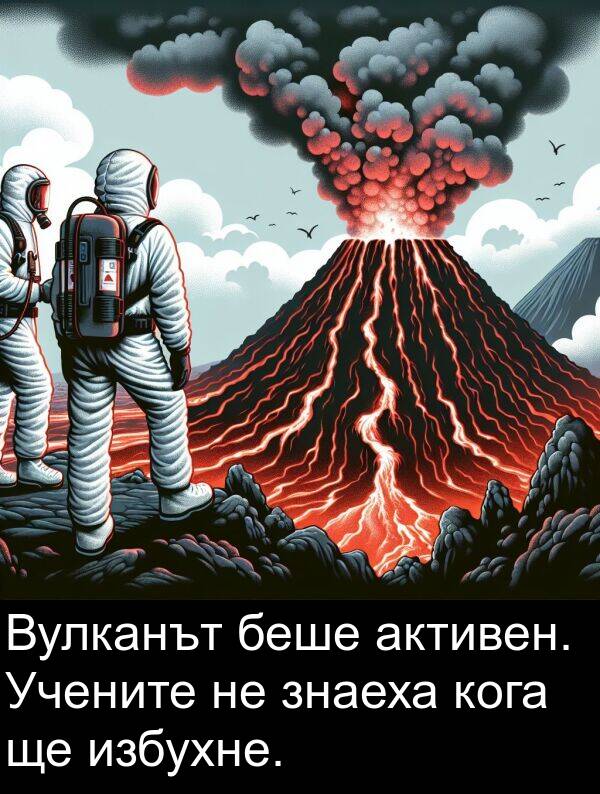 Вулканът беше активен. Учените не знаеха кога ще избухне.